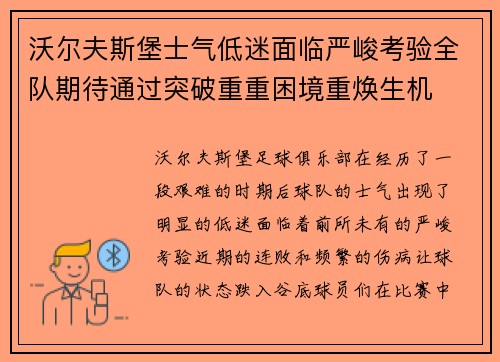 沃尔夫斯堡士气低迷面临严峻考验全队期待通过突破重重困境重焕生机

沃尔夫斯堡足球俱乐部在经历了一段艰难的时期后球队的士气出现了明显的低迷面临着前所未有的严峻考验近期的连败和频繁的伤病让球队的状态跌入谷底球员们在比赛中